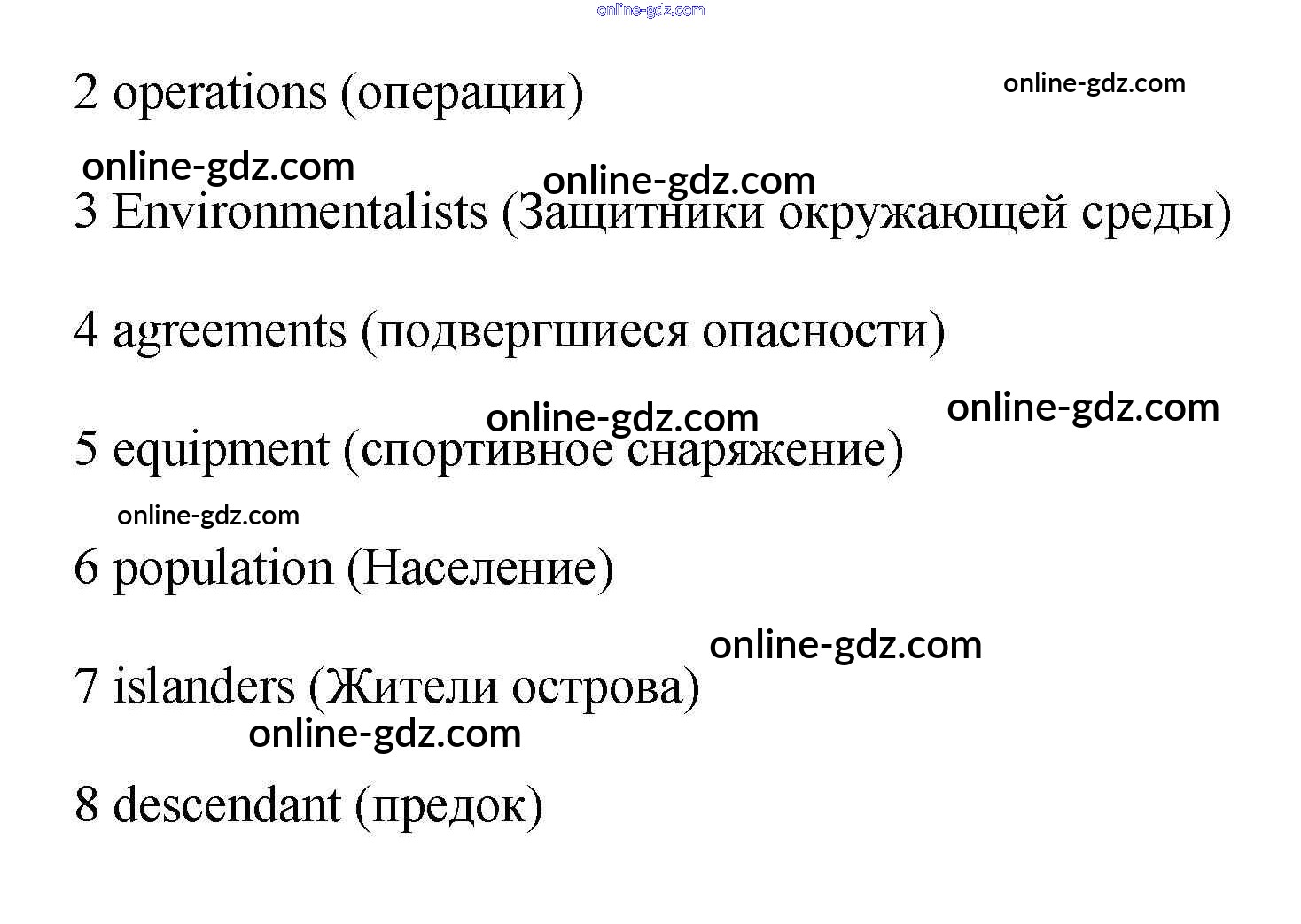 2 operations (операции)

3 Environmentalists (Защитники окружающей среды)

4 agreements (подвергшиеся опасности)

5 equipment (спортивное снаряжение)

6 population (Население)

7 islanders (Жители острова)

8 descendant (предок)

online-gdz.com